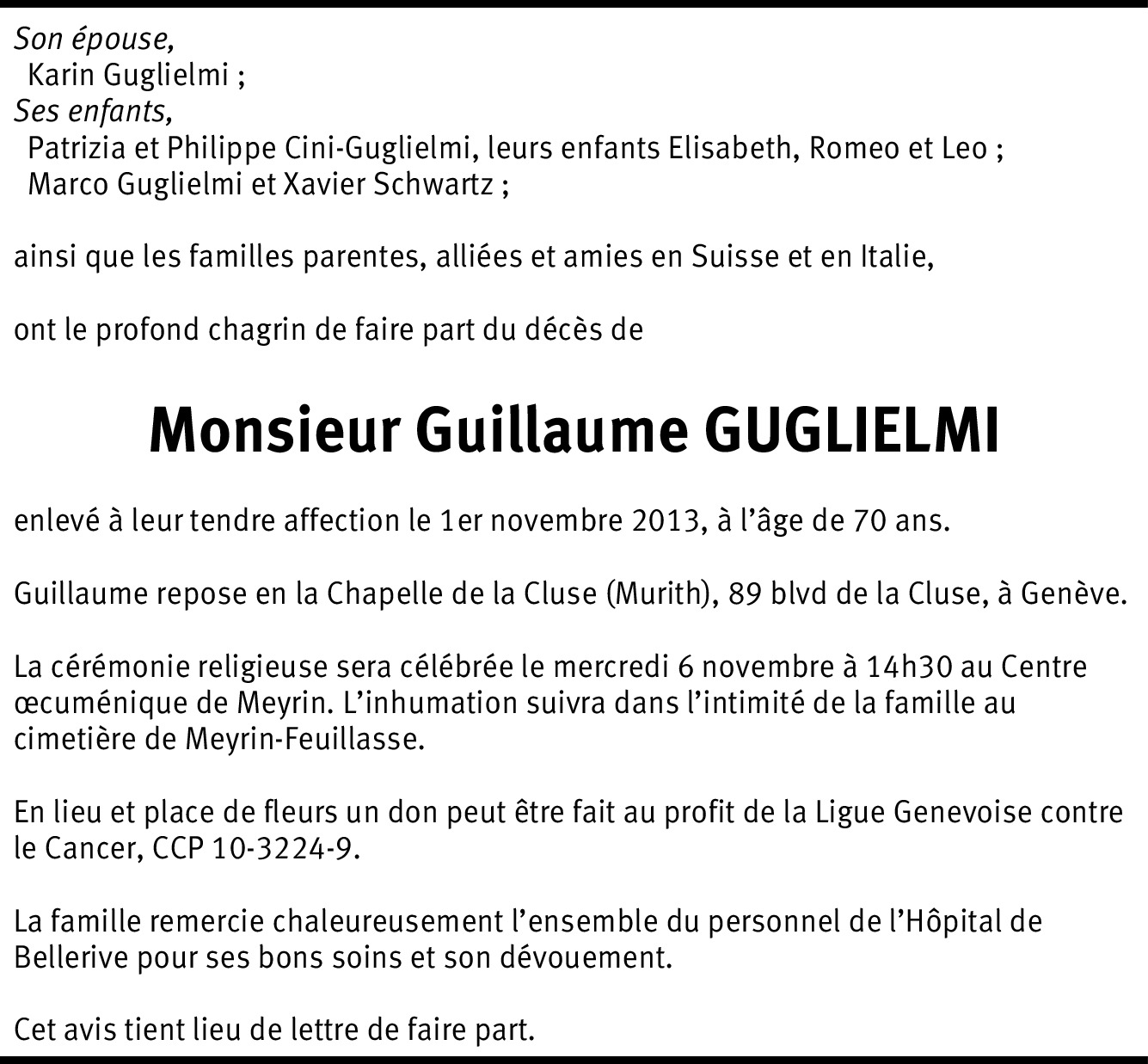 Son épouse,
Karin Guglielmi ;
Ses enfants,
Patrizia et Philippe Cini-Guglielmi, leurs enfants Elisabeth, Romeo et Leo ;
Marco Guglielmi et Xavier Schwartz ;

ainsi que les familles parentes, alliées et amies en Suisse et en Italie,

ont le profond chagrin de faire part du décès de

Monsieur Guillaume GUGLIELMI

enlevé à leur tendre affection le 1er novembre 2013, à l'âge de 70 ans.

Guillaume repose en la Chapelle de la Cluse (Murith), 89 blvd de la Cluse, à Genève.

La cérémonie religieuse sera célébrée le mercredi 6 novembre à 14h30 au Centre œcuménique de Meyrin. L'inhumation suivra dans l'intimité de la famille au cimetière de Meyrin-Feuillasse.

En lieu et place de fleurs un don peut être fait au profit de la Ligue Genevoise contre le Cancer, CCP 10-3224-9.

La famille remercie chaleureusement l'ensemble du personnel de l'Hôpital de Bellerive pour ses bons soins et son dévouement.

Cet avis tient lieu de lettre de faire part.